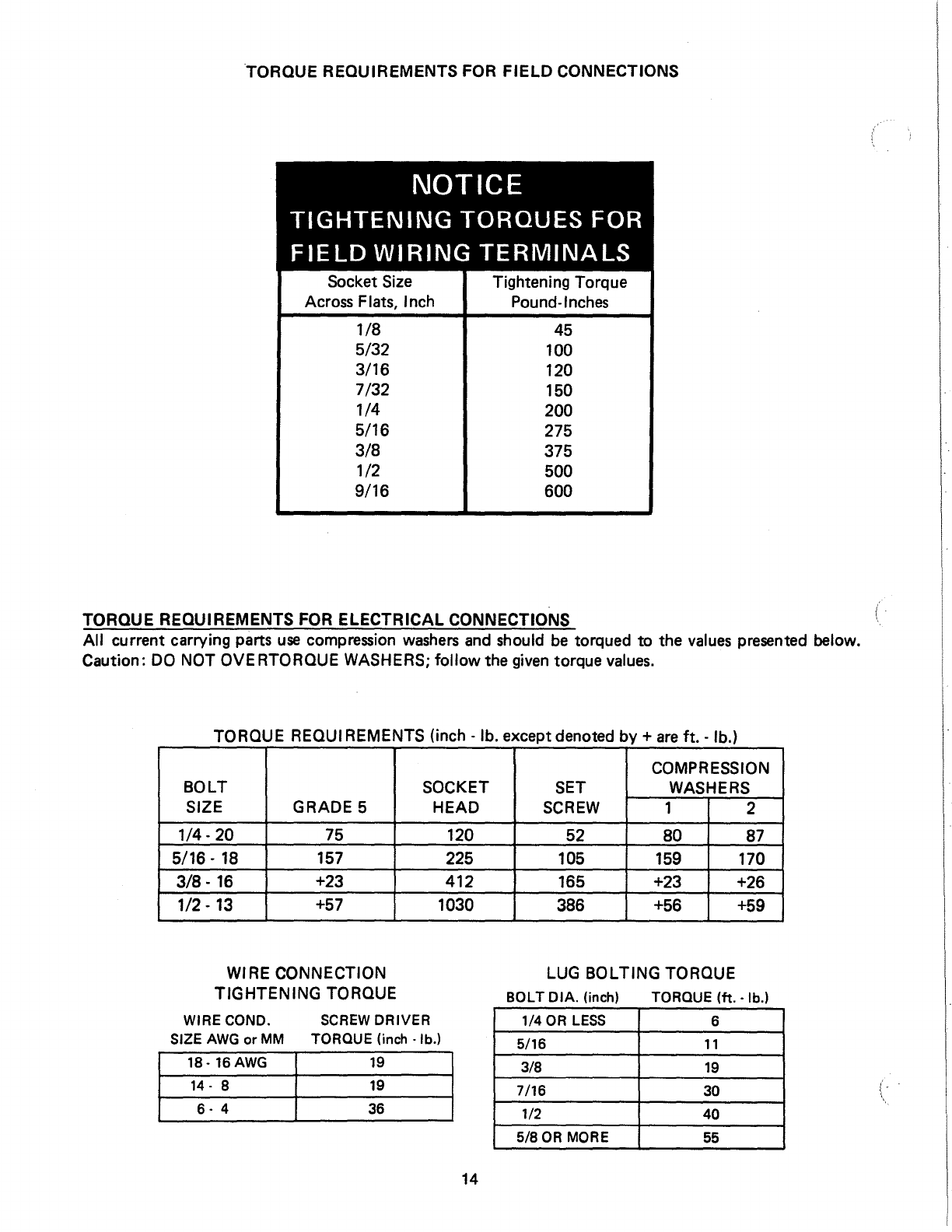 TORQUE REQUIREMENTS FOR FIELD CONNECTIONS

NOTICE
TIGHTENING TORQUES FOR
FIELD WIRING TERMINALS

| Socket Size Across Flats, Inch | Tightening Torque Pound-Inches |
|---|---|
| 1/8 | 45 |
| 5/32 | 100 |
| 3/16 | 120 |
| 7/32 | 150 |
| 1/4 | 200 |
| 5/16 | 275 |
| 3/8 | 375 |
| 1/2 | 500 |
| 9/16 | 600 |

TORQUE REQUIREMENTS FOR ELECTRICAL CONNECTIONS
All current carrying parts use compression washers and should be torqued to the values presented below. Caution: DO NOT OVERTORQUE WASHERS; follow the given torque values.

TORQUE REQUIREMENTS (inch - lb. except denoted by + are ft. - lb.)

| BOLT SIZE | GRADE 5 | SOCKET HEAD | SET SCREW | COMPRESSION WASHERS 1 | COMPRESSION WASHERS 2 |
|---|---|---|---|---|---|
| 1/4 - 20 | 75 | 120 | 52 | 80 | 87 |
| 5/16 - 18 | 157 | 225 | 105 | 159 | 170 |
| 3/8 - 16 | +23 | 412 | 165 | +23 | +26 |
| 1/2 - 13 | +57 | 1030 | 386 | +56 | +59 |

WIRE CONNECTION
TIGHTENING TORQUE

| WIRE COND. SIZE AWG or MM | SCREW DRIVER TORQUE (inch - lb.) |
|---|---|
| 18 - 16 AWG | 19 |
| 14 - 8 | 19 |
| 6 - 4 | 36 |

LUG BOLTING TORQUE

| BOLT DIA. (inch) | TORQUE (ft. - lb.) |
|---|---|
| 1/4 OR LESS | 6 |
| 5/16 | 11 |
| 3/8 | 19 |
| 7/16 | 30 |
| 1/2 | 40 |
| 5/8 OR MORE | 55 |

14